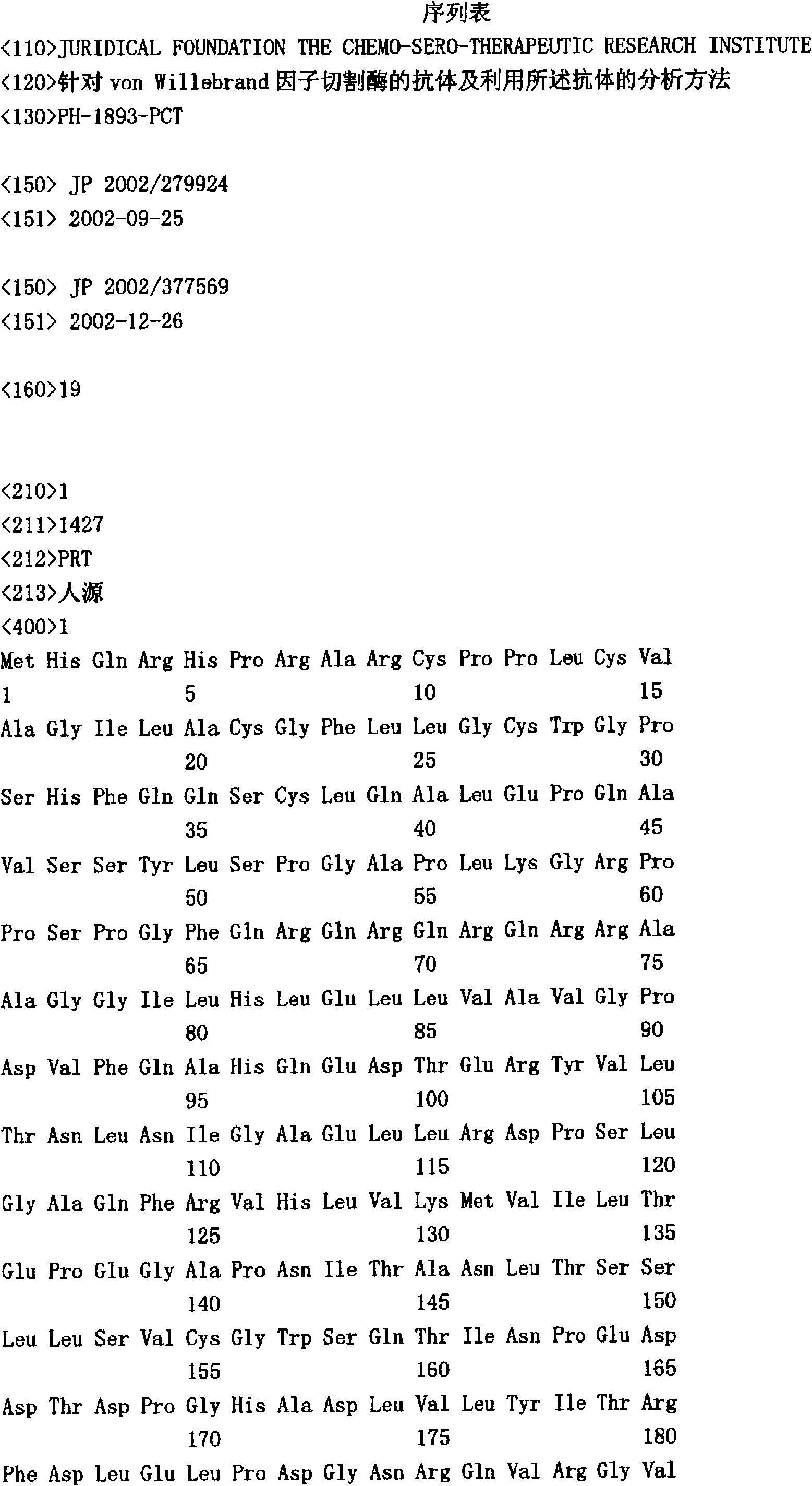 序列表

<110>JURIDICAL FOUNDATION THE CHEMO-SERO-THERAPEUTIC RESEARCH INSTITUTE
<120>针对 von Willebrand 因子切割酶的抗体及利用所述抗体的分析方法
<130>PH-1893-PCT

<150> JP 2002/279924
<151> 2002-09-25

<150> JP 2002/377569
<151> 2002-12-26

<160>19

<210>1
<211>1427
<212>PRT
<213>人源
<400>1
Met His Gln Arg His Pro Arg Ala Arg Cys Pro Pro Leu Cys Val
1 5 10 15
Ala Gly Ile Leu Ala Cys Gly Phe Leu Leu Gly Cys Trp Gly Pro
20 25 30
Ser His Phe Gln Gln Ser Cys Leu Gln Ala Leu Glu Pro Gln Ala
35 40 45
Val Ser Ser Tyr Leu Ser Pro Gly Ala Pro Leu Lys Gly Arg Pro
50 55 60
Pro Ser Pro Gly Phe Gln Arg Gln Arg Gln Arg Gln Arg Arg Ala
65 70 75
Ala Gly Gly Ile Leu His Leu Glu Leu Leu Val Ala Val Gly Pro
80 85 90
Asp Val Phe Gln Ala His Gln Glu Asp Thr Glu Arg Tyr Val Leu
95 100 105
Thr Asn Leu Asn Ile Gly Ala Glu Leu Leu Arg Asp Pro Ser Leu
110 115 120
Gly Ala Gln Phe Arg Val His Leu Val Lys Met Val Ile Leu Thr
125 130 135
Glu Pro Glu Gly Ala Pro Asn Ile Thr Ala Asn Leu Thr Ser Ser
140 145 150
Leu Leu Ser Val Cys Gly Trp Ser Gln Thr Ile Asn Pro Glu Asp
155 160 165
Asp Thr Asp Pro Gly His Ala Asp Leu Val Leu Tyr Ile Thr Arg
170 175 180
Phe Asp Leu Glu Leu Pro Asp Gly Asn Arg Gln Val Arg Gly Val